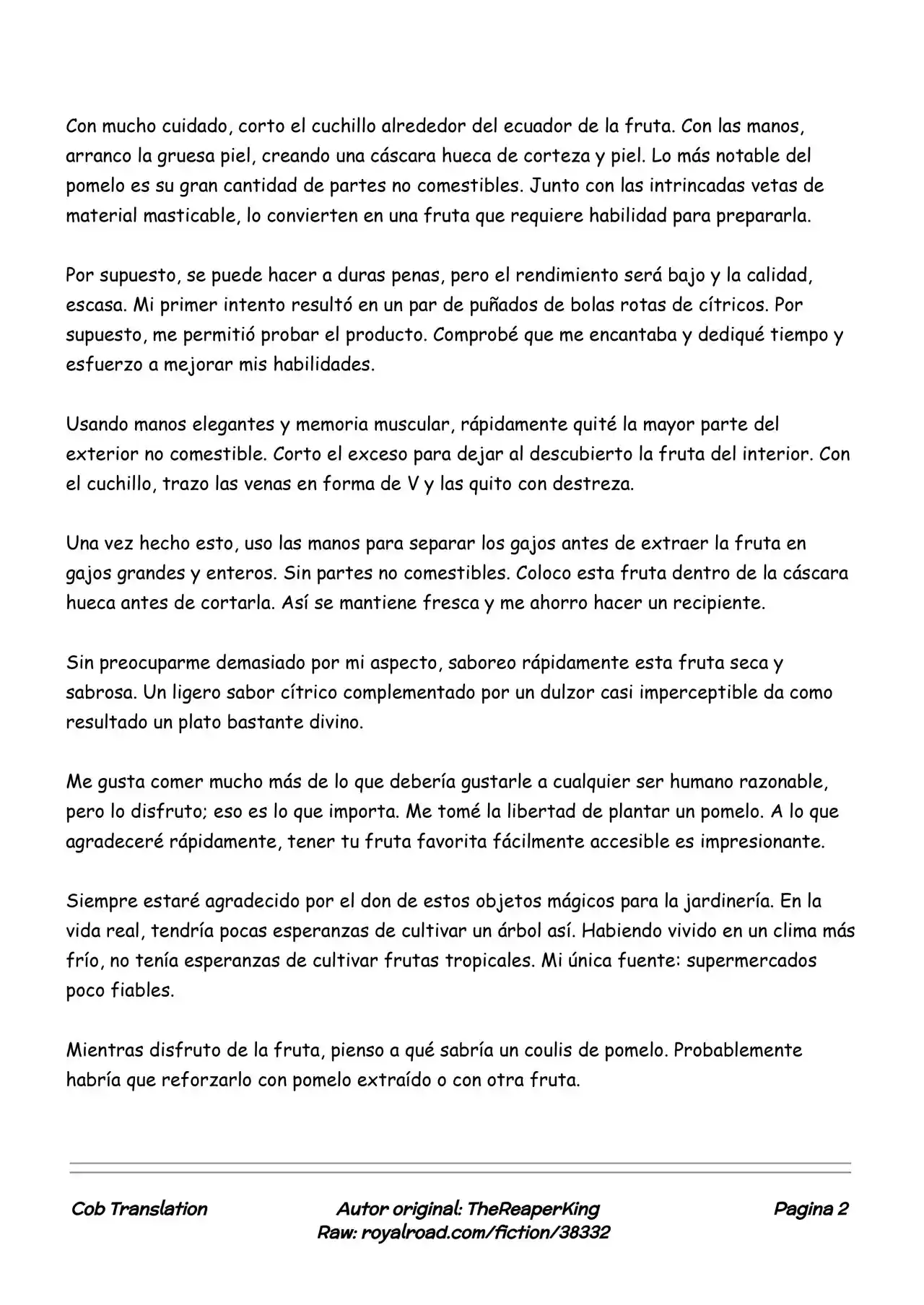 Con mucho cuidado, corto el cuchillo alrededor del ecuador de la fruta. Con las manos, arranco la gruesa piel, creando una cáscara hueca de corteza y piel. Lo más notable del pomelo es su gran cantidad de partes no comestibles. Junto con las intrincadas vetas de material masticable, lo convierten en una fruta que requiere habilidad para prepararla.

Por supuesto, se puede hacer a duras penas, pero el rendimiento será bajo y la calidad, escasa. Mi primer intento resultó en un par de puñados de bolas rotas de cítricos. Por supuesto, me permitió probar el producto. Comprobé que me encantaba y dediqué tiempo y esfuerzo a mejorar mis habilidades.

Usando manos elegantes y memoria muscular, rápidamente quité la mayor parte del exterior no comestible. Corto el exceso para dejar al descubierto la fruta del interior. Con el cuchillo, trazo las venas en forma de V y las quito con destreza.

Una vez hecho esto, uso las manos para separar los gajos antes de extraer la fruta en gajos grandes y enteros. Sin partes no comestibles. Coloco esta fruta dentro de la cáscara hueca antes de cortarla. Así se mantiene fresca y me ahorro hacer un recipiente.

Sin preocuparme demasiado por mi aspecto, saboreo rápidamente esta fruta seca y sabrosa. Un ligero sabor cítrico complementado por un dulzor casi imperceptible da como resultado un plato bastante divino.

Me gusta comer mucho más de lo que debería gustarle a cualquier ser humano razonable, pero lo disfruto; eso es lo que importa. Me tomé la libertad de plantar un pomelo. A lo que agradeceré rápidamente, tener tu fruta favorita fácilmente accesible es impresionante.

Siempre estaré agradecido por el don de estos objetos mágicos para la jardinería. En la vida real, tendría pocas esperanzas de cultivar un árbol así. Habiendo vivido en un clima más frío, no tenía esperanzas de cultivar frutas tropicales. Mi única fuente: supermercados poco fiables.

Mientras disfruto de la fruta, pienso a qué sabría un coulis de pomelo. Probablemente habría que reforzarlo con pomelo extraído o con otra fruta.

Cob Translation

Autor original: TheReaperKing
Raw: royalroad.com/fiction/38332

Pagina 2